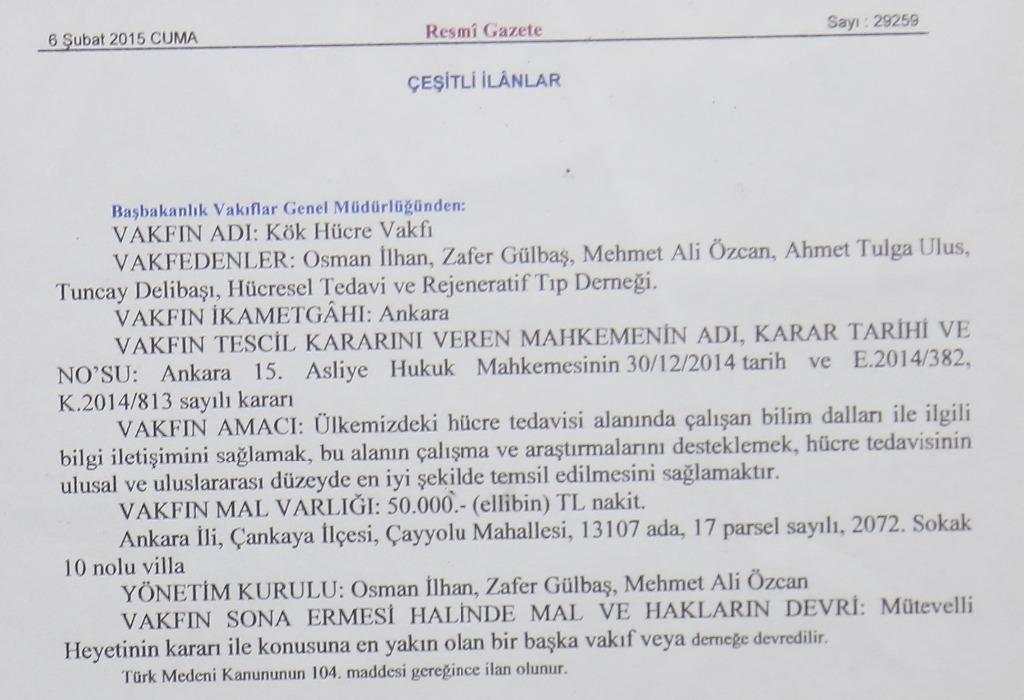 6 Şubat 2015 CUMA

Resmî Gazete

Sayı : 29259

ÇEŞİTLİ İLÂNLAR

Başbakanlık Vakıflar Genel Müdürlüğünden:

VAKFIN ADI: Kök Hücre Vakfı

VAKFEDENLER: Osman İlhan, Zafer Gülbaş, Mehmet Ali Özcan, Ahmet Tulga Ulus, Tuncay Delibaşı, Hücresel Tedavi ve Rejeneratif Tıp Derneği.

VAKFIN İKAMETGÂHI: Ankara

VAKFIN TESCİL KARARINI VEREN MAHKEMENİN ADI, KARAR TARİHİ VE NO'SU: Ankara 15. Asliye Hukuk Mahkemesinin 30/12/2014 tarih ve E.2014/382, K.2014/813 sayılı kararı

VAKFIN AMACI: Ülkemizdeki hücre tedavisi alanında çalışan bilim dalları ile ilgili bilgi iletişimini sağlamak, bu alanın çalışma ve araştırmalarını desteklemek, hücre tedavisinin ulusal ve uluslararası düzeyde en iyi şekilde temsil edilmesini sağlamaktır.

VAKFIN MAL VARLIĞI: 50.000.- (ellibin) TL nakit.

Ankara İli, Çankaya İlçesi, Çayyolu Mahallesi, 13107 ada, 17 parsel sayılı, 2072. Sokak 10 nolu villa

YÖNETİM KURULU: Osman İlhan, Zafer Gülbaş, Mehmet Ali Özcan

VAKFIN SONA ERMESİ HALİNDE MAL VE HAKLARIN DEVRİ: Mütevelli Heyetinin kararı ile konusuna en yakın olan bir başka vakıf veya derneğe devredilir.

Türk Medeni Kanununun 104. maddesi gereğince ilan olunur.